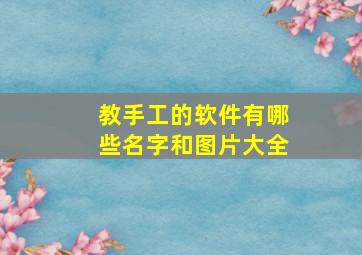 教手工的软件有哪些名字和图片大全